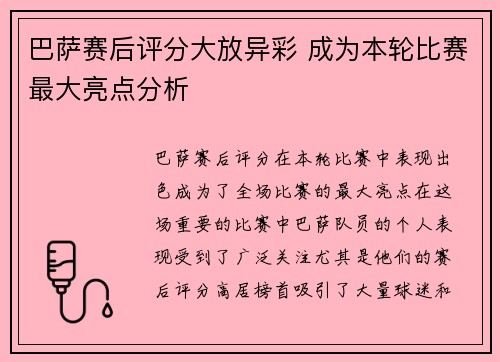 巴萨赛后评分大放异彩 成为本轮比赛最大亮点分析

巴萨赛后评分在本轮比赛中表现出色成为了全场比赛的最大亮点在这场重要的比赛中巴萨队员的个人表现受到了广泛关注尤其是他们的赛后评分高居榜首吸引了大量球迷和